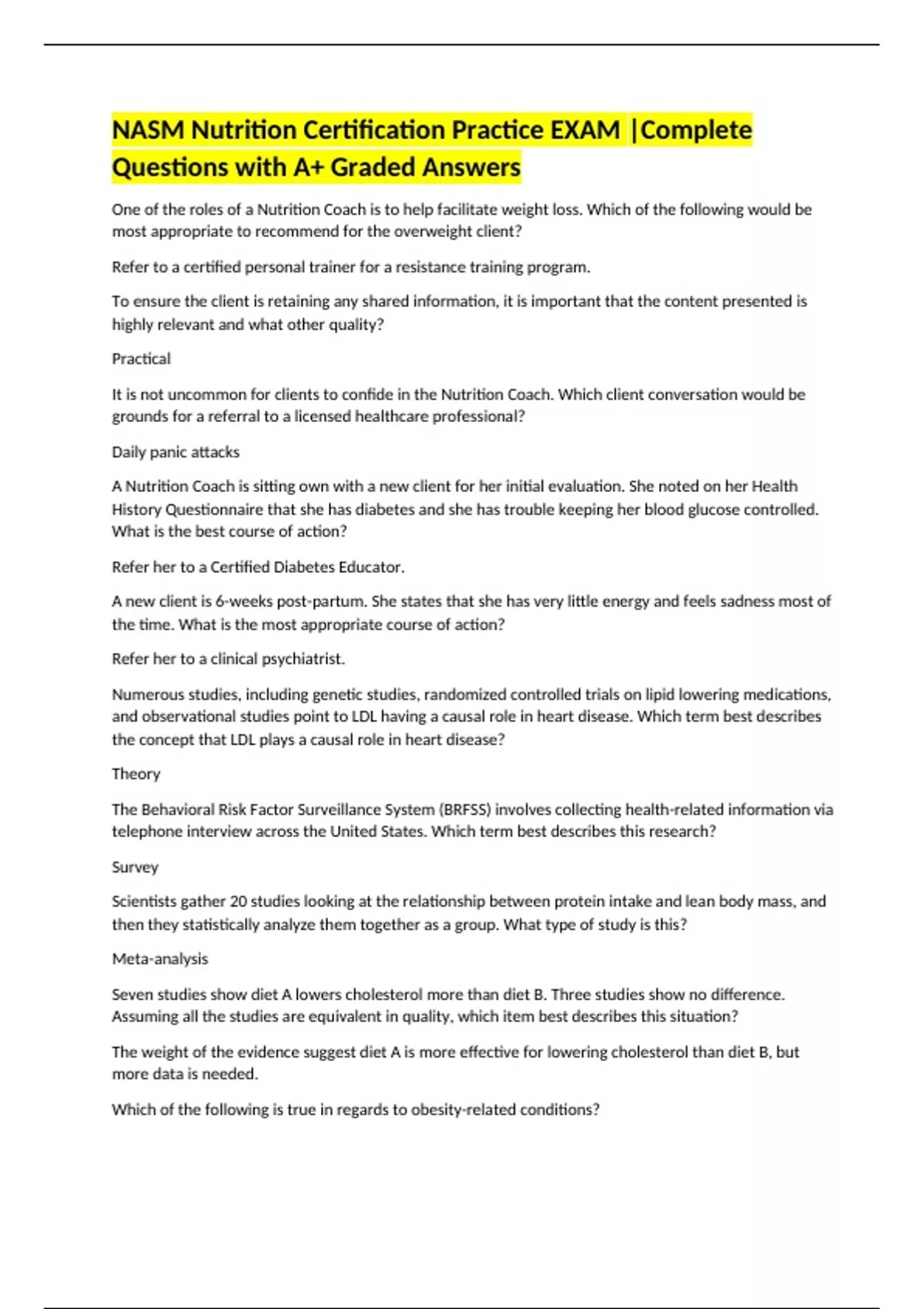 NASM Nutrition Certification Practice EXAM |Complete Questions with A+ Graded Answers

One of the roles of a Nutrition Coach is to help facilitate weight loss. Which of the following would be most appropriate to recommend for the overweight client?

Refer to a certified personal trainer for a resistance training program.

To ensure the client is retaining any shared information, it is important that the content presented is highly relevant and what other quality?

Practical

It is not uncommon for clients to confide in the Nutrition Coach. Which client conversation would be grounds for a referral to a licensed healthcare professional?

Daily panic attacks

A Nutrition Coach is sitting own with a new client for her initial evaluation. She noted on her Health History Questionnaire that she has diabetes and she has trouble keeping her blood glucose controlled. What is the best course of action?

Refer her to a Certified Diabetes Educator.

A new client is 6-weeks post-partum. She states that she has very little energy and feels sadness most of the time. What is the most appropriate course of action?

Refer her to a clinical psychiatrist.

Numerous studies, including genetic studies, randomized controlled trials on lipid lowering medications, and observational studies point to LDL having a causal role in heart disease. Which term best describes the concept that LDL plays a causal role in heart disease?

Theory

The Behavioral Risk Factor Surveillance System (BRFSS) involves collecting health-related information via telephone interview across the United States. Which term best describes this research?

Survey

Scientists gather 20 studies looking at the relationship between protein intake and lean body mass, and then they statistically analyze them together as a group. What type of study is this?

Meta-analysis

Seven studies show diet A lowers cholesterol more than diet B. Three studies show no difference. Assuming all the studies are equivalent in quality, which item best describes this situation?

The weight of the evidence suggest diet A is more effective for lowering cholesterol than diet B, but more data is needed.

Which of the following is true in regards to obesity-related conditions?